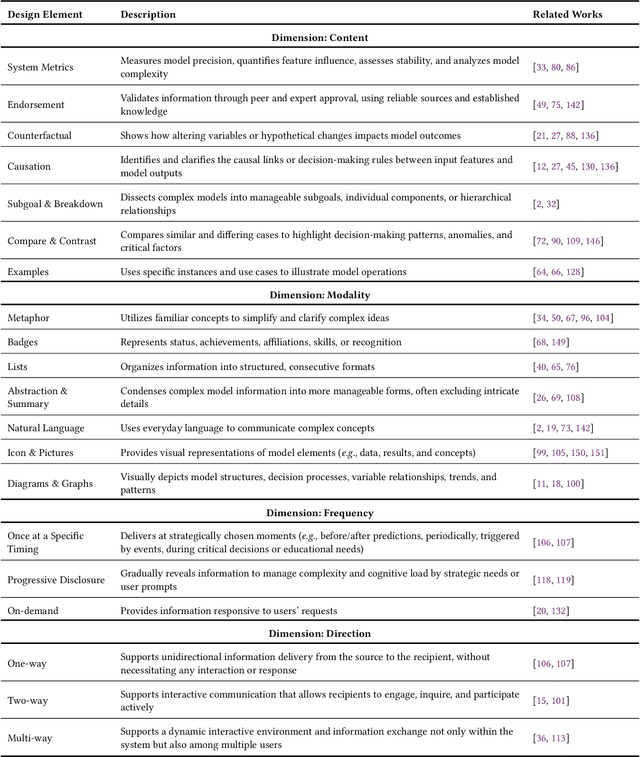 | Design Element | Description | Related Works |
|---|---|---|
| **Dimension: Content** | | |
| System Metrics | Measures model precision, quantifies feature influence, assesses stability, and analyzes model complexity | [33, 80, 86] |
| Endorsement | Validates information through peer and expert approval, using reliable sources and established knowledge | [49, 75, 142] |
| Counterfactual | Shows how altering variables or hypothetical changes impacts model outcomes | [21, 27, 88, 136] |
| Causation | Identifies and clarifies the causal links or decision-making rules between input features and model outputs | [12, 27, 45, 130, 136] |
| Subgoal & Breakdown | Dissects complex models into manageable subgoals, individual components, or hierarchical relationships | [2, 32] |
| Compare & Contrast | Compares similar and differing cases to highlight decision-making patterns, anomalies, and critical factors | [72, 90, 109, 146] |
| Examples | Uses specific instances and use cases to illustrate model operations | [64, 66, 128] |
| **Dimension: Modality** | | |
| Metaphor | Utilizes familiar concepts to simplify and clarify complex ideas | [34, 50, 67, 96, 104] |
| Badges | Represents status, achievements, affiliations, skills, or recognition | [68, 149] |
| Lists | Organizes information into structured, consecutive formats | [40, 65, 76] |
| Abstraction & Summary | Condenses complex model information into more manageable forms, often excluding intricate details | [26, 69, 108] |
| Natural Language | Uses everyday language to communicate complex concepts | [2, 19, 73, 142] |
| Icon & Pictures | Provides visual representations of model elements (*e.g.*, data, results, and concepts) | [99, 105, 150, 151] |
| Diagrams & Graphs | Visually depicts model structures, decision processes, variable relationships, trends, and patterns | [11, 18, 100] |
| **Dimension: Frequency** | | |
| Once at a Specific Timing | Delivers at strategically chosen moments (*e.g.*, before/after predictions, periodically, triggered by events, during critical decisions or educational needs) | [106, 107] |
| Progressive Disclosure | Gradually reveals information to manage complexity and cognitive load by strategic needs or user prompts | [118, 119] |
| On-demand | Provides information responsive to users' requests | [20, 132] |
| **Dimension: Direction** | | |
| One-way | Supports unidirectional information delivery from the source to the recipient, without necessitating any interaction or response | [106, 107] |
| Two-way | Supports interactive communication that allows recipients to engage, inquire, and participate actively | [15, 101] |
| Multi-way | Supports a dynamic interactive environment and information exchange not only within the system but also among multiple users | [36, 113] |